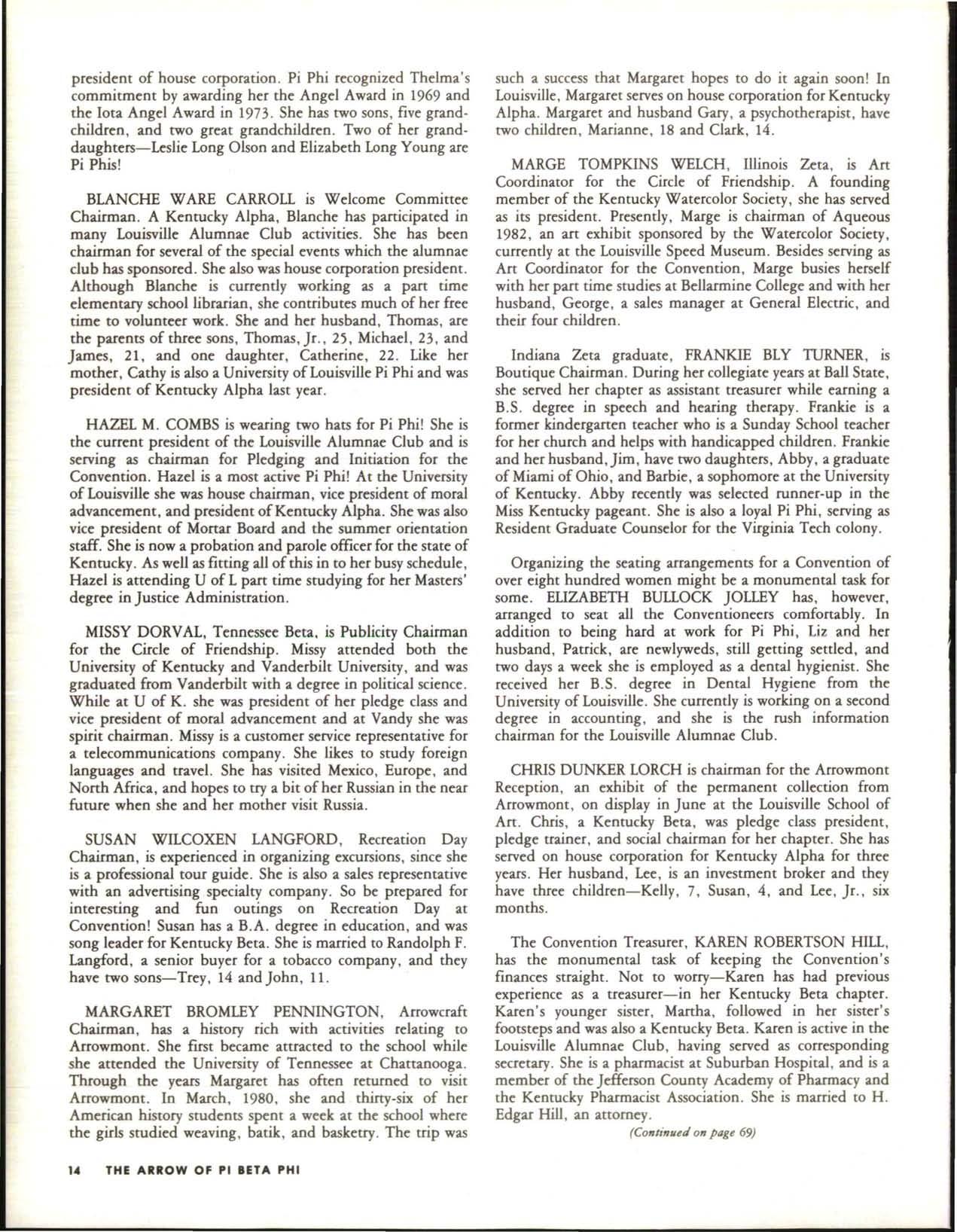 president of house corporation. Pi Phi recognized Thelma's commitment by awarding her the Angel Award in 1969 and the Iota Angel Award in 1973. She has two sons, five grandchildren, and two great grandchildren. Two of her granddaughters—Leslie Long Olson and Elizabeth Long Young are Pi Phis!

BLANCHE WARE CARROLL is Welcome Committee Chairman. A Kentucky Alpha, Blanche has participated in many Louisville Alumnae Club activities. She has been chairman for several of the special events which the alumnae club has sponsored. She also was house corporation president. Although Blanche is currently working as a part time elementary school librarian, she contributes much of her free time to volunteer work. She and her husband, Thomas, are the parents of three sons, Thomas, Jr., 25, Michael, 23, and James, 21, and one daughter, Catherine, 22. Like her mother, Cathy is also a University of Louisville Pi Phi and was president of Kentucky Alpha last year.

HAZEL M. COMBS is wearing two hats for Pi Phi! She is the current president of the Louisville Alumnae Club and is serving as chairman for Pledging and Initiation for the Convention. Hazel is a most active Pi Phi! At the University of Louisville she was house chairman, vice president of moral advancement, and president of Kentucky Alpha. She was also vice president of Mortar Board and the summer orientation staff. She is now a probation and parole officer for the state of Kentucky. As well as fitting all of this in to her busy schedule, Hazel is attending U of L part time studying for her Masters' degree in Justice Administration.

MISSY DORVAL, Tennessee Beta, is Publicity Chairman for the Circle of Friendship. Missy attended both the University of Kentucky and Vanderbilt University, and was graduated from Vanderbilt with a degree in political science. While at U of K. she was president of her pledge class and vice president of moral advancement and at Vandy she was spirit chairman. Missy is a customer service representative for a telecommunications company. She likes to study foreign languages and travel. She has visited Mexico, Europe, and North Africa, and hopes to try a bit of her Russian in the near future when she and her mother visit Russia.

SUSAN WILCOXEN LANGFORD, Recreation Day Chairman, is experienced in organizing excursions, since she is a professional tour guide. She is also a sales representative with an advertising specialty company. So be prepared for interesting and fun outings on Recreation Day at Convention! Susan has a B.A. degree in education, and was song leader for Kentucky Beta. She is married to Randolph F. Langford, a senior buyer for a tobacco company, and they have two sons—Trey, 14 and John, 11.

MARGARET BROMLEY PENNINGTON, Arrowcraft Chairman, has a history rich with activities relating to Arrowmont. She first became attracted to the school while she attended the University of Tennessee at Chattanooga. Through the years Margaret has often returned to visit Arrowmont. In March, 1980, she and thirty-six of her American history students spent a week at the school where the girls studied weaving, batik, and basketry. The trip was such a success that Margaret hopes to do it again soon! In Louisville, Margaret serves on house corporation for Kentucky Alpha. Margaret and husband Gary, a psychotherapist, have two children, Marianne, 18 and Clark, 14.

MARGE TOMPKINS WELCH, Illinois Zeta, is Art Coordinator for the Circle of Friendship. A founding member of the Kentucky Watercolor Society, she has served as its president. Presently, Marge is chairman of Aqueous 1982, an art exhibit sponsored by the Watercolor Society, currently at the Louisville Speed Museum. Besides serving as Art Coordinator for the Convention, Marge busies herself with her part time studies at Bellarmine College and with her husband, George, a sales manager at General Electric, and their four children.

Indiana Zeta graduate, FRANKIE BLY TURNER, is Boutique Chairman. During her collegiate years at Ball State, she served her chapter as assistant treasurer while earning a B.S. degree in speech and hearing therapy. Frankie is a former kindergarten teacher who is a Sunday School teacher for her church and helps with handicapped children. Frankie and her husband, Jim, have two daughters, Abby, a graduate of Miami of Ohio, and Barbie, a sophomore at the University of Kentucky. Abby recently was selected runner-up in the Miss Kentucky pageant. She is also a loyal Pi Phi, serving as Resident Graduate Counselor for the Virginia Tech colony.

Organizing the seating arrangements for a Convention of over eight hundred women might be a monumental task for some. ELIZABETH BULLOCK JOLLEY has, however, arranged to seat all the Conventioneers comfortably. In addition to being hard at work for Pi Phi, Liz and her husband, Patrick, are newlyweds, still getting settled, and two days a week she is employed as a dental hygienist. She received her B.S. degree in Dental Hygiene from the University of Louisville. She currently is working on a second degree in accounting, and she is the rush information chairman for the Louisville Alumnae Club.

CHRIS DUNKER LORCH is chairman for the Arrowmont Reception, an exhibit of the permanent collection from Arrowmont, on display in June at the Louisville School of Art. Chris, a Kentucky Beta, was pledge class president, pledge trainer, and social chairman for her chapter. She has served on house corporation for Kentucky Alpha for three years. Her husband, Lee, is an investment broker and they have three children—Kelly, 7, Susan, 4, and Lee, Jr., six months.

The Convention Treasurer, KAREN ROBERTSON HILL, has the monumental task of keeping the Convention's finances straight. Not to worry—Karen has had previous experience as a treasurer—in her Kentucky Beta chapter. Karen's younger sister, Martha, followed in her sister's footsteps and was also a Kentucky Beta. Karen is active in the Louisville Alumnae Club, having served as corresponding secretary. She is a pharmacist at Suburban Hospital, and is a member of the Jefferson County Academy of Pharmacy and the Kentucky Pharmacist Association. She is married to H. Edgar Hill, an attorney.

(Continued on page 69)

14 THE ARROW OF PI BETA PHI